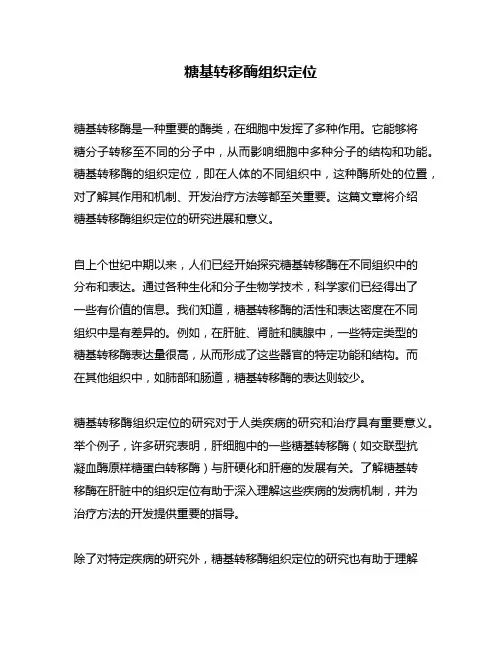 糖基转移酶组织定位

糖基转移酶是一种重要的酶类，在细胞中发挥了多种作用。它能够将糖分子转移至不同的分子中，从而影响细胞中多种分子的结构和功能。糖基转移酶的组织定位，即在人体的不同组织中，这种酶所处的位置，对了解其作用和机制、开发治疗方法等都至关重要。这篇文章将介绍糖基转移酶组织定位的研究进展和意义。

自上个世纪中期以来，人们已经开始探究糖基转移酶在不同组织中的分布和表达。通过各种生化和分子生物学技术，科学家们已经得出了一些有价值的信息。我们知道，糖基转移酶的活性和表达密度在不同组织中是有差异的。例如，在肝脏、肾脏和胰腺中，一些特定类型的糖基转移酶表达量很高，从而形成了这些器官的特定功能和结构。而在其他组织中，如肺部和肠道，糖基转移酶的表达则较少。

糖基转移酶组织定位的研究对于人类疾病的研究和治疗具有重要意义。举个例子，许多研究表明，肝细胞中的一些糖基转移酶（如交联型抗凝血酶原样糖蛋白转移酶）与肝硬化和肝癌的发展有关。了解糖基转移酶在肝脏中的组织定位有助于深入理解这些疾病的发病机制，并为治疗方法的开发提供重要的指导。

除了对特定疾病的研究外，糖基转移酶组织定位的研究也有助于理解